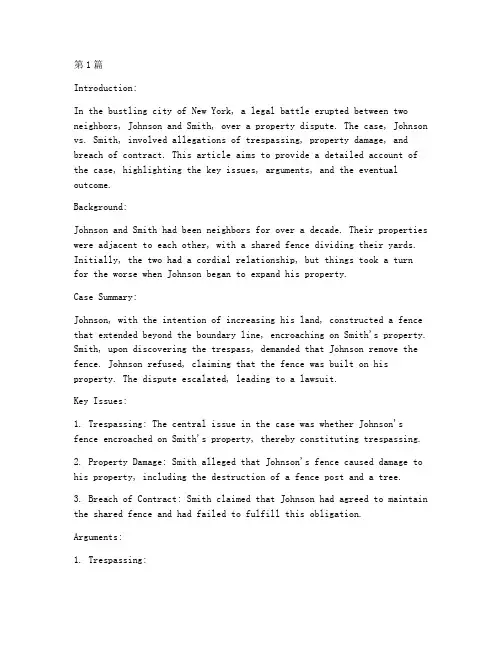 第1篇

Introduction:

In the bustling city of New York, a legal battle erupted between two neighbors, Johnson and Smith, over a property dispute. The case, Johnson vs. Smith, involved allegations of trespassing, property damage, and breach of contract. This article aims to provide a detailed account of the case, highlighting the key issues, arguments, and the eventual outcome.

Background:

Johnson and Smith had been neighbors for over a decade. Their properties were adjacent to each other, with a shared fence dividing their yards. Initially, the two had a cordial relationship, but things took a turn for the worse when Johnson began to expand his property.

Case Summary:

Johnson, with the intention of increasing his land, constructed a fence that extended beyond the boundary line, encroaching on Smith's property. Smith, upon discovering the trespass, demanded that Johnson remove the fence. Johnson refused, claiming that the fence was built on his property. The dispute escalated, leading to a lawsuit.

Key Issues:

1. Trespassing: The central issue in the case was whether Johnson's fence encroached on Smith's property, thereby constituting trespassing.

2. Property Damage: Smith alleged that Johnson's fence caused damage to his property, including the destruction of a fence post and a tree.

3. Breach of Contract: Smith claimed that Johnson had agreed to maintain the shared fence and had failed to fulfill this obligation.

Arguments:

1. Trespassing: